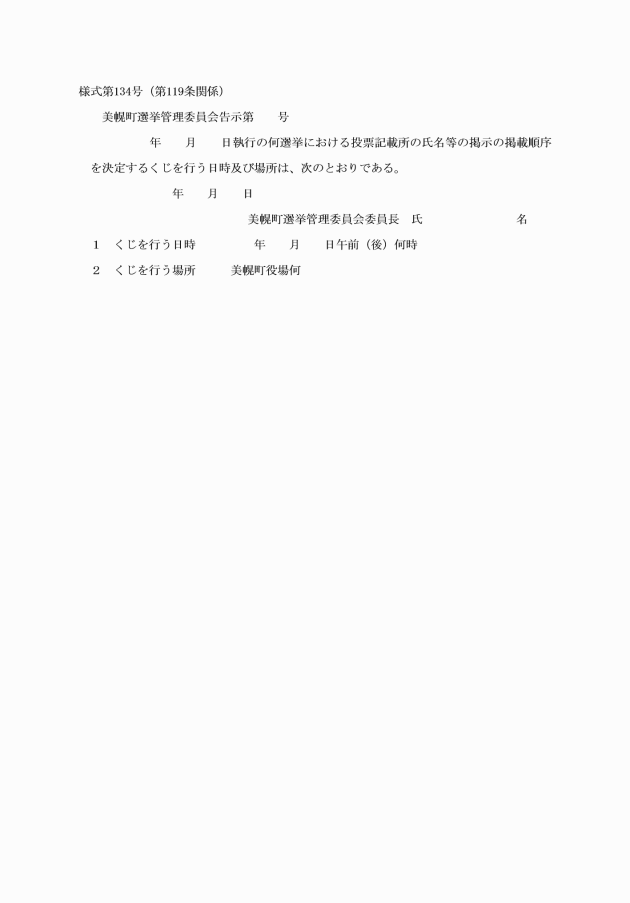 様式第134号（第119条関係）

美幌町選挙管理委員会告示第　　号

年　　月　　日執行の何選挙における投票記載所の氏名等の掲示の掲載順序を決定するくじを行う日時及び場所は、次のとおりである。

年　　月　　日

美幌町選挙管理委員会委員長　氏　　　　　　　　名

1　くじを行う日時　　　　　年　　月　　日午前（後）何時

2　くじを行う場所　　　美幌町役場何